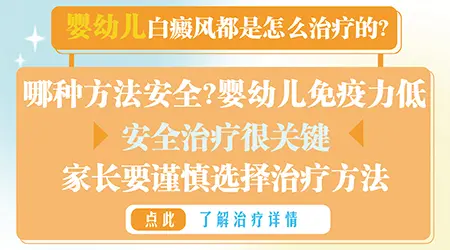 婴幼儿白癜风都是怎么治疗的?

哪种方法安全?婴幼儿免疫力低

安全治疗很关键

家长要谨慎选择治疗方法

点此 了解治疗详情